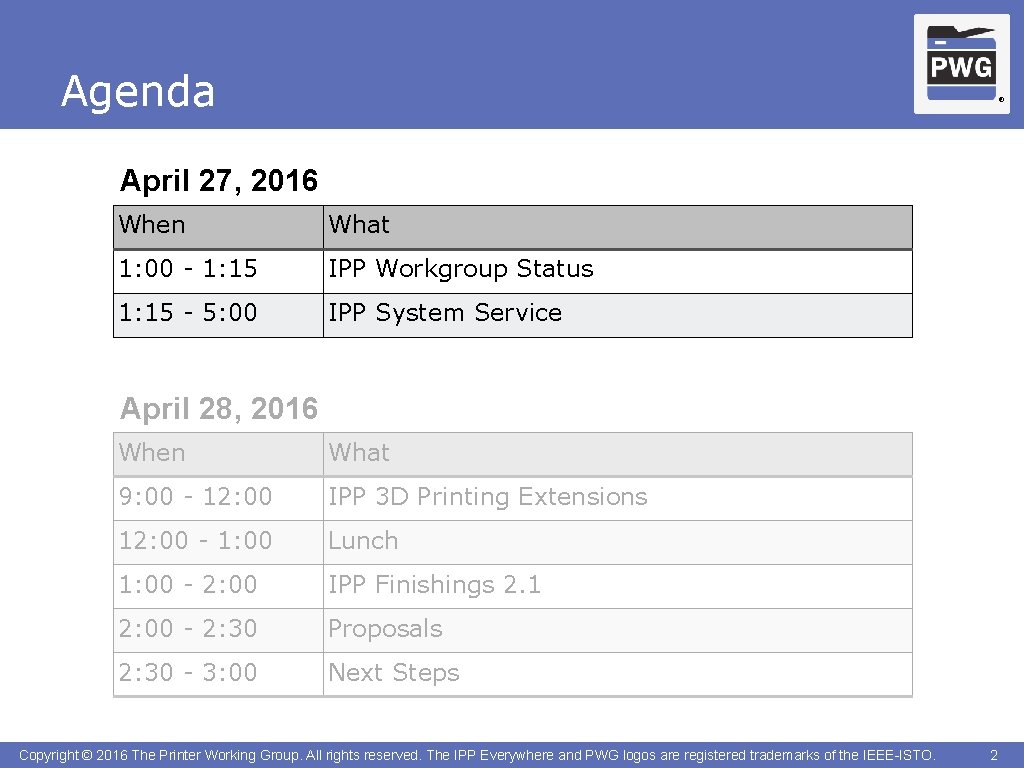 Agenda

PWG

April 27, 2016

| When | What |
|---|---|
| 1:00 - 1:15 | IPP Workgroup Status |
| 1:15 - 5:00 | IPP System Service |

April 28, 2016

| When | What |
|---|---|
| 9:00 - 12:00 | IPP 3D Printing Extensions |
| 12:00 - 1:00 | Lunch |
| 1:00 - 2:00 | IPP Finishings 2.1 |
| 2:00 - 2:30 | Proposals |
| 2:30 - 3:00 | Next Steps |

Copyright © 2016 The Printer Working Group. All rights reserved. The IPP Everywhere and PWG logos are registered trademarks of the IEEE-ISTO.

2